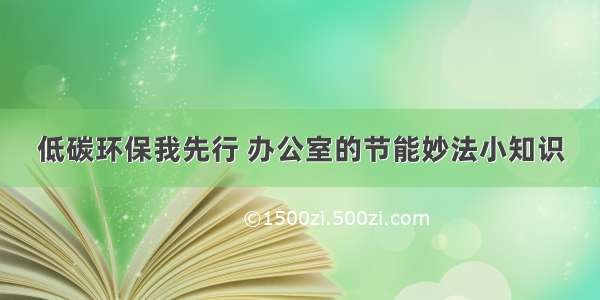 低碳环保我先行 办公室的节能妙法小知识

©1500zi.500zi.com